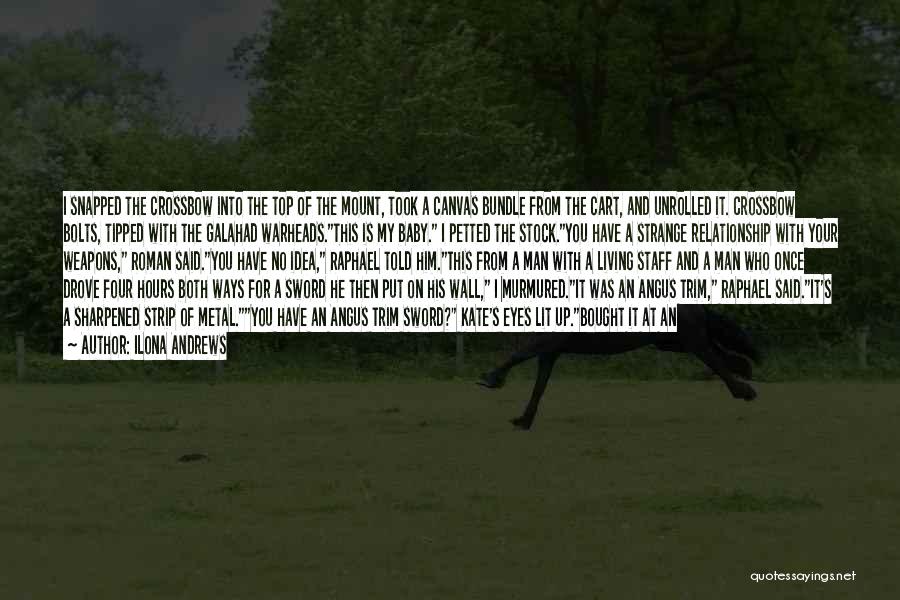 I SNAPPED THE CROSSBOW INTO THE TOP OF THE MOUNT, TOOK A CANVAS BUNDLE FROM THE CART, AND UNROLLED IT. CROSSBOW BOLTS, TIPPED WITH THE GALAHAD WARHEADS."THIS IS MY BABY." I PETTED THE STOCK."YOU HAVE A STRANGE RELATIONSHIP WITH YOUR WEAPONS," ROMAN SAID."YOU HAVE NO IDEA," RAPHAEL TOLD HIM."THIS FROM A MAN WITH A LIVING STAFF AND A MAN WHO ONCE DROVE FOUR HOURS BOTH WAYS FOR A SWORD HE THEN PUT ON HIS WALL," I MURMURED."IT WAS AN ANGUS TRIM," RAPHAEL SAID."IT'S A SHARPENED STRIP OF METAL.""YOU HAVE AN ANGUS TRIM SWORD?" KATE'S EYES LIT UP."BOUGHT IT AT AN

— AUTHOR: ILONA ANDREWS

quotessayings.net